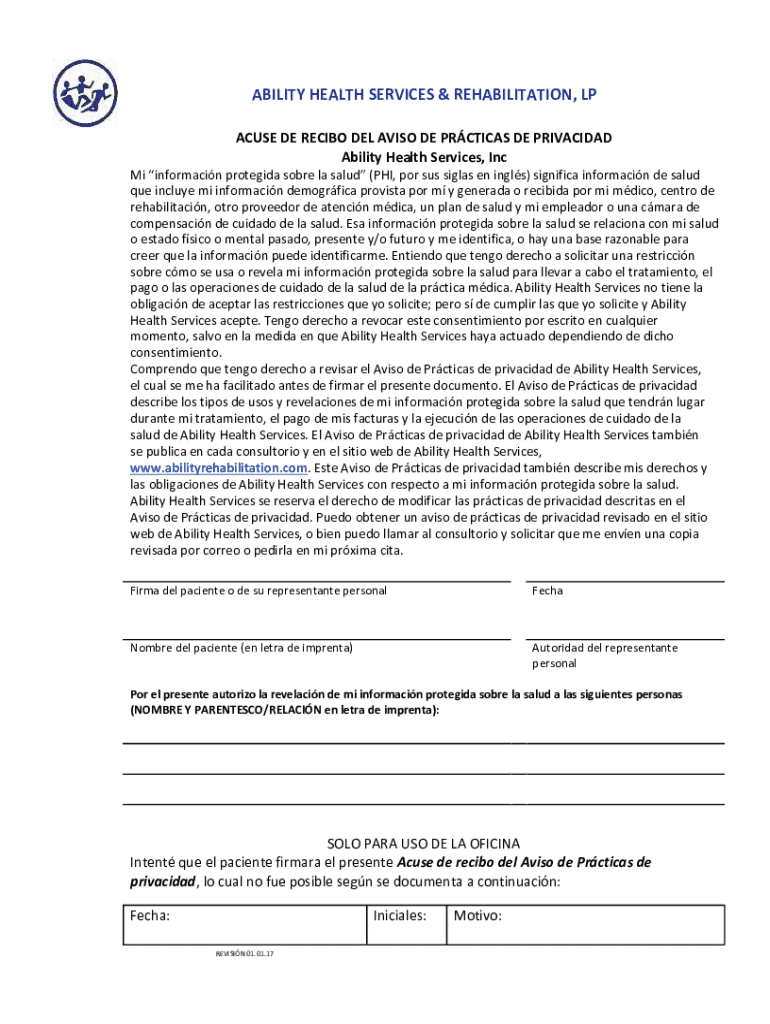 ABILITY HEALTH SERVICES & REHABILITATION, LP

ACUSE DE RECIBO DEL AVISO DE PRÁCTICAS DE PRIVACIDAD
Ability Health Services, Inc

Mi "información protegida sobre la salud" (PHI, por sus siglas en inglés) significa información de salud que incluye mi información demográfica provista por mí y generada o recibida por mi médico, centro de rehabilitación, otro proveedor de atención médica, un plan de salud y mi empleador o una cámara de compensación de cuidado de la salud. Esa información protegida sobre la salud se relaciona con mi salud o estado físico o mental pasado, presente y/o futuro y me identifica, o hay una base razonable para creer que la información puede identificarme. Entiendo que tengo derecho a solicitar una restricción sobre cómo se usa o revela mi información protegida sobre la salud para llevar a cabo el tratamiento, el pago o las operaciones de cuidado de la salud de la práctica médica. Ability Health Services no tiene la obligación de aceptar las restricciones que yo solicite; pero sí de cumplir las que yo solicite y Ability Health Services acepte. Tengo derecho a revocar este consentimiento por escrito en cualquier momento, salvo en la medida en que Ability Health Services haya actuado dependiendo de dicho consentimiento.
Comprendo que tengo derecho a revisar el Aviso de Prácticas de privacidad de Ability Health Services, el cual se me ha facilitado antes de firmar el presente documento. El Aviso de Prácticas de privacidad describe los tipos de usos y revelaciones de mi información protegida sobre la salud que tendrán lugar durante mi tratamiento, el pago de mis facturas y la ejecución de las operaciones de cuidado de la salud de Ability Health Services. El Aviso de Prácticas de privacidad de Ability Health Services también se publica en cada consultorio y en el sitio web de Ability Health Services, www.abilityrehabilitation.com. Este Aviso de Prácticas de privacidad también describe mis derechos y las obligaciones de Ability Health Services con respecto a mi información protegida sobre la salud. Ability Health Services se reserva el derecho de modificar las prácticas de privacidad descritas en el Aviso de Prácticas de privacidad. Puedo obtener un aviso de prácticas de privacidad revisado en el sitio web de Ability Health Services, o bien puedo llamar al consultorio y solicitar que me envíen una copia revisada por correo o pedirla en mi próxima cita.

Firma del paciente o de su representante personal
Fecha

Nombre del paciente (en letra de imprenta)
Autoridad del representante personal

Por el presente autorizo la revelación de mi información protegida sobre la salud a las siguientes personas (NOMBRE Y PARENTESCO/RELACIÓN en letra de imprenta):

SOLO PARA USO DE LA OFICINA
Intenté que el paciente firmara el presente Acuse de recibo del Aviso de Prácticas de privacidad, lo cual no fue posible según se documenta a continuación:

| Fecha: | Iniciales: | Motivo: |
|---|---|---|

REVISIÓN 01.01.17